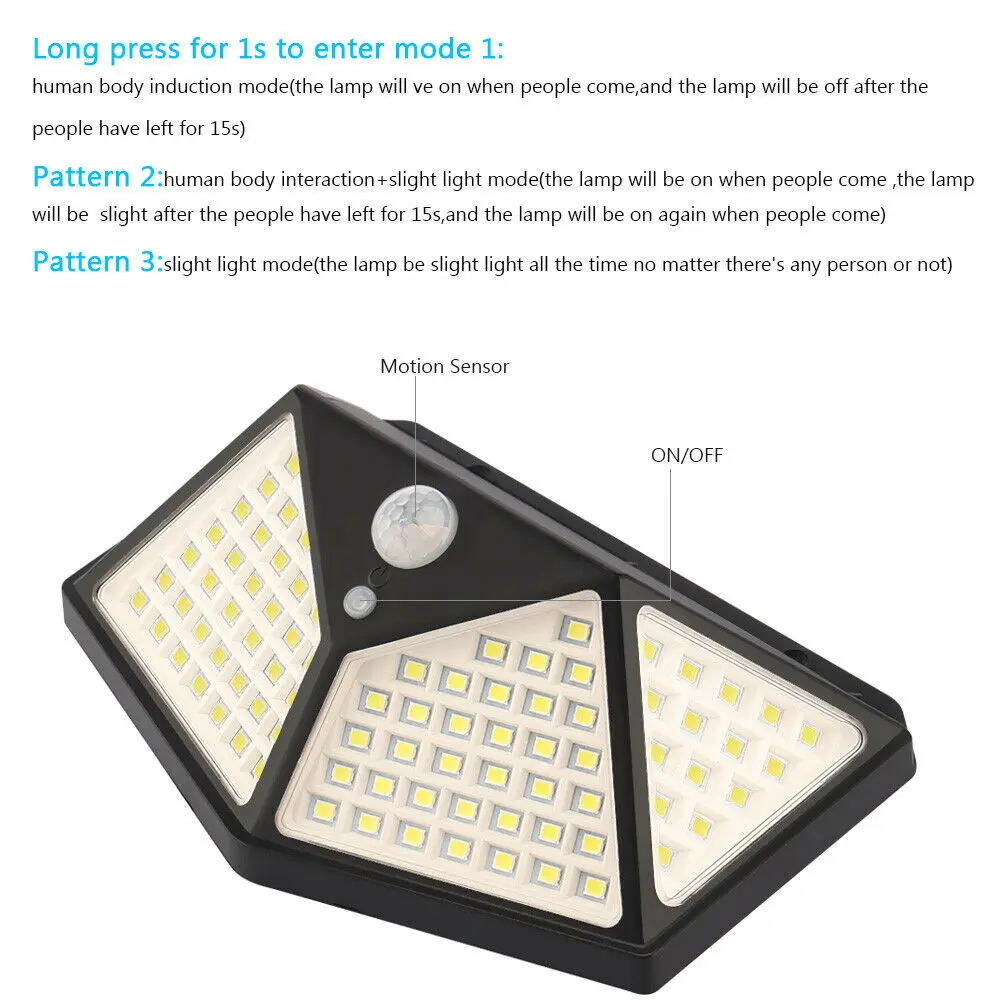 Long press for 1s to enter mode 1:
human body induction mode(the lamp will ve on when people come,and the lamp will be off after the people have left for 15s)

Pattern 2:human body interaction+slight light mode(the lamp will be on when people come ,the lamp will be slight after the people have left for 15s,and the lamp will be on again when people come)

Pattern 3:slight light mode(the lamp be slight light all the time no matter there's any person or not)

Motion Sensor

ON/OFF